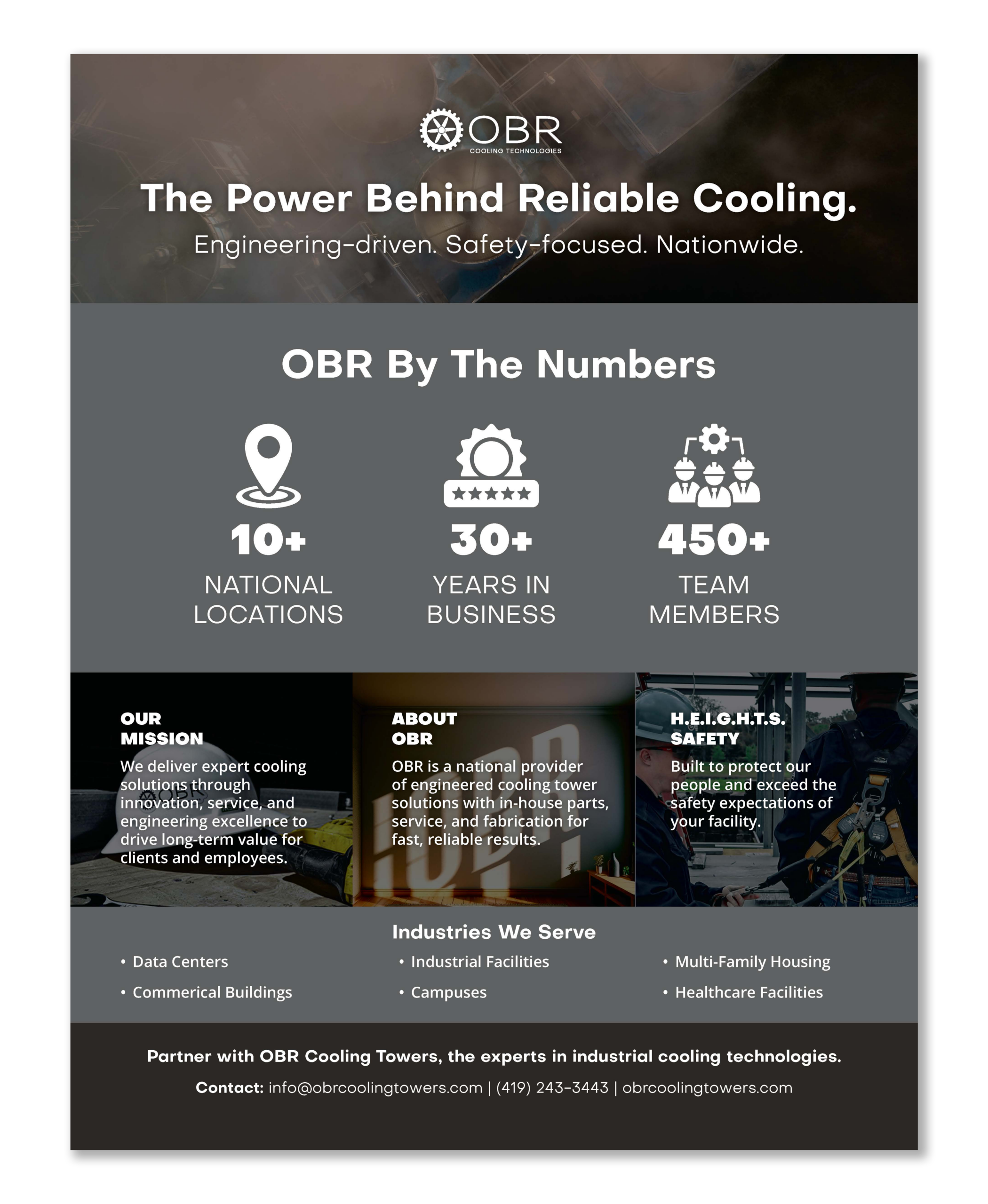 OBR
COOLING TECHNOLOGIES

The Power Behind Reliable Cooling.

Engineering-driven. Safety-focused. Nationwide.

OBR By The Numbers

10+
NATIONAL LOCATIONS

30+
YEARS IN BUSINESS

450+
TEAM MEMBERS

OUR MISSION

We deliver expert cooling solutions through innovation, service, and engineering excellence to drive long-term value for clients and employees.

ABOUT OBR

OBR is a national provider of engineered cooling tower solutions with in-house parts, service, and fabrication for fast, reliable results.

H.E.I.G.H.T.S. SAFETY

Built to protect our people and exceed the safety expectations of your facility.

Industries We Serve

• Data Centers
• Commerical Buildings
• Industrial Facilities
• Campuses
• Multi-Family Housing
• Healthcare Facilities

Partner with OBR Cooling Towers, the experts in industrial cooling technologies.

Contact: info@obrcoolingtowers.com | (419) 243-3443 | obrcoolingtowers.com